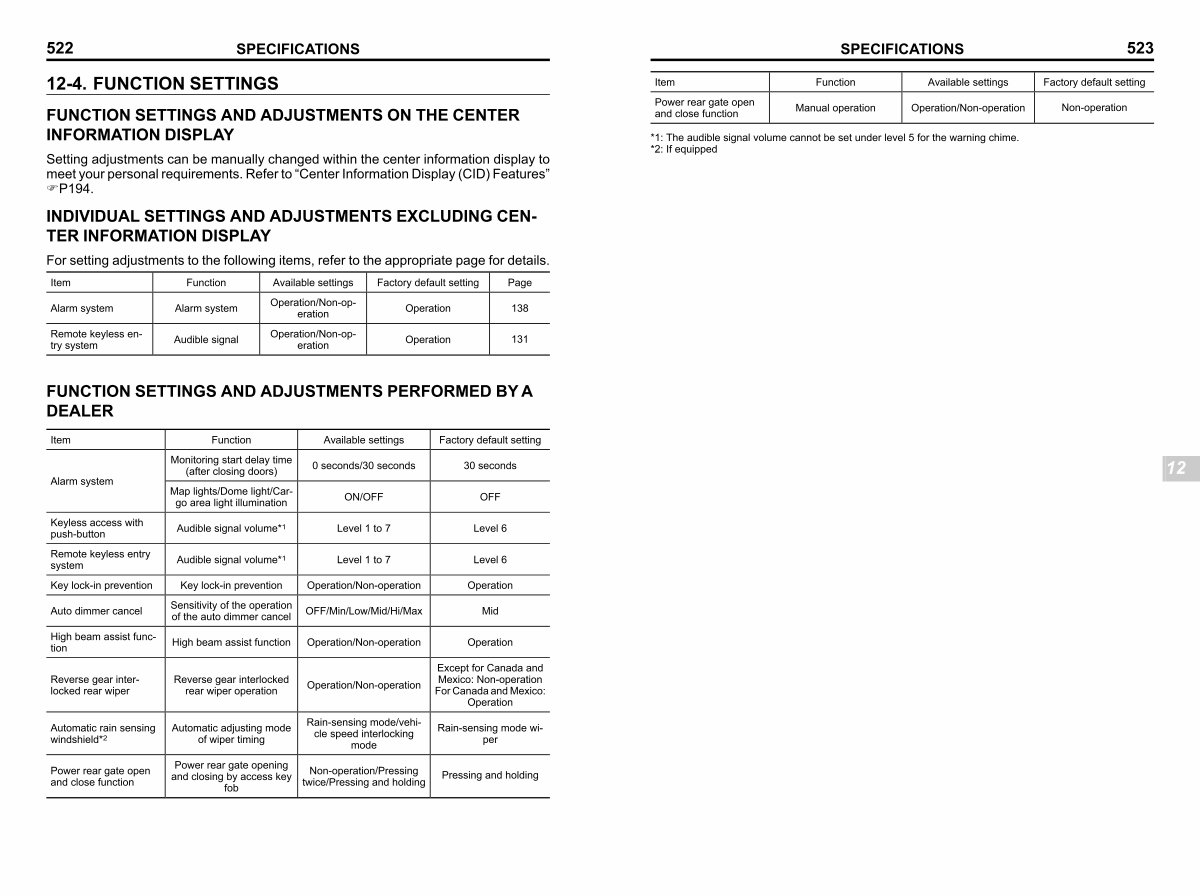 522 SPECIFICATIONS

12-4. FUNCTION SETTINGS

FUNCTION SETTINGS AND ADJUSTMENTS ON THE CENTER INFORMATION DISPLAY

Setting adjustments can be manually changed within the center information display to meet your personal requirements. Refer to "Center Information Display (CID) Features" ☞P194.

INDIVIDUAL SETTINGS AND ADJUSTMENTS EXCLUDING CENTER INFORMATION DISPLAY

For setting adjustments to the following items, refer to the appropriate page for details.

| Item | Function | Available settings | Factory default setting | Page |
|---|---|---|---|---|
| Alarm system | Alarm system | Operation/Non-operation | Operation | 138 |
| Remote keyless entry system | Audible signal | Operation/Non-operation | Operation | 131 |

FUNCTION SETTINGS AND ADJUSTMENTS PERFORMED BY A DEALER

| Item | Function | Available settings | Factory default setting |
|---|---|---|---|
| Alarm system | Monitoring start delay time (after closing doors) | 0 seconds/30 seconds | 30 seconds |
| | Map lights/Dome light/Cargo area light illumination | ON/OFF | OFF |
| Keyless access with push-button | Audible signal volume*$^{1}$ | Level 1 to 7 | Level 6 |
| Remote keyless entry system | Audible signal volume*$^{1}$ | Level 1 to 7 | Level 6 |
| Key lock-in prevention | Key lock-in prevention | Operation/Non-operation | Operation |
| Auto dimmer cancel | Sensitivity of the operation of the auto dimmer cancel | OFF/Min/Low/Mid/Hi/Max | Mid |
| High beam assist function | High beam assist function | Operation/Non-operation | Operation |
| Reverse gear interlocked rear wiper | Reverse gear interlocked rear wiper operation | Operation/Non-operation | Except for Canada and Mexico: Non-operation For Canada and Mexico: Operation |
| Automatic rain sensing windshield*$^{2}$ | Automatic adjusting mode of wiper timing | Rain-sensing mode/vehicle speed interlocking mode | Rain-sensing mode wiper |
| Power rear gate open and close function | Power rear gate opening and closing by access key fob | Non-operation/Pressing twice/Pressing and holding | Pressing and holding |

SPECIFICATIONS 523

| Item | Function | Available settings | Factory default setting |
|---|---|---|---|
| Power rear gate open and close function | Manual operation | Operation/Non-operation | Non-operation |

*1: The audible signal volume cannot be set under level 5 for the warning chime.
*2: If equipped

12